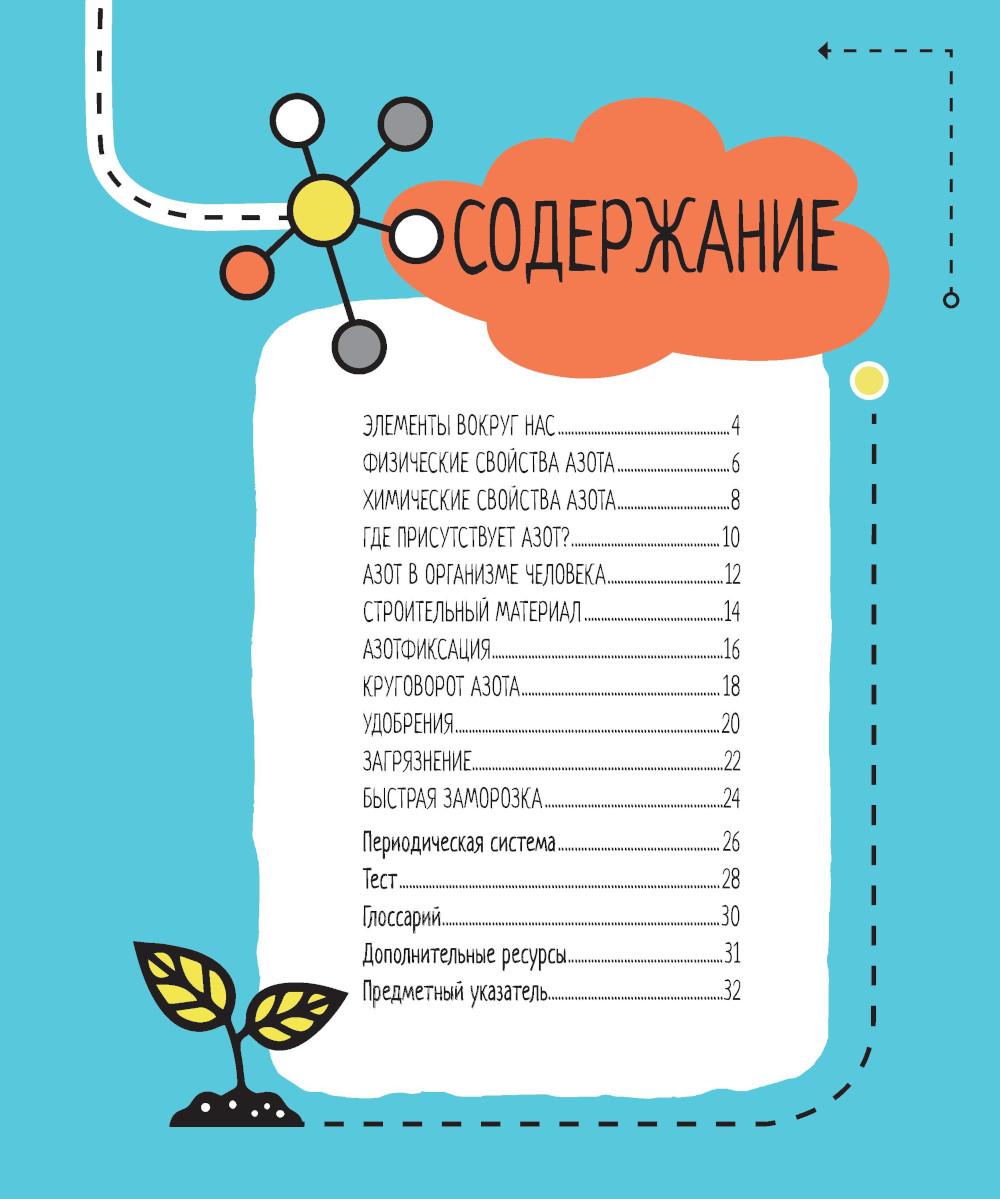 СОДЕРЖАНИЕ

ЭЛЕМЕНТЫ ВОКРУГ НАС 4
ФИЗИЧЕСКИЕ СВОЙСТВА АЗОТА 6
ХИМИЧЕСКИЕ СВОЙСТВА АЗОТА 8
ГДЕ ПРИСУТСТВУЕТ АЗОТ? 10
АЗОТ В ОРГАНИЗМЕ ЧЕЛОВЕКА 12
СТРОИТЕЛЬНЫЙ МАТЕРИАЛ 14
АЗОТФИКСАЦИЯ 16
КРУГОВОРОТ АЗОТА 18
УДОБРЕНИЯ 20
ЗАГРЯЗНЕНИЕ 22
БЫСТРАЯ ЗАМОРОЗКА 24
Периодическая система 26
Тест 28
Глоссарий 30
Дополнительные ресурсы 31
Предметный указатель 32